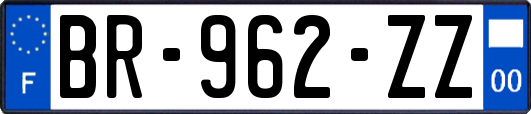 F

BR-962-ZZ

00